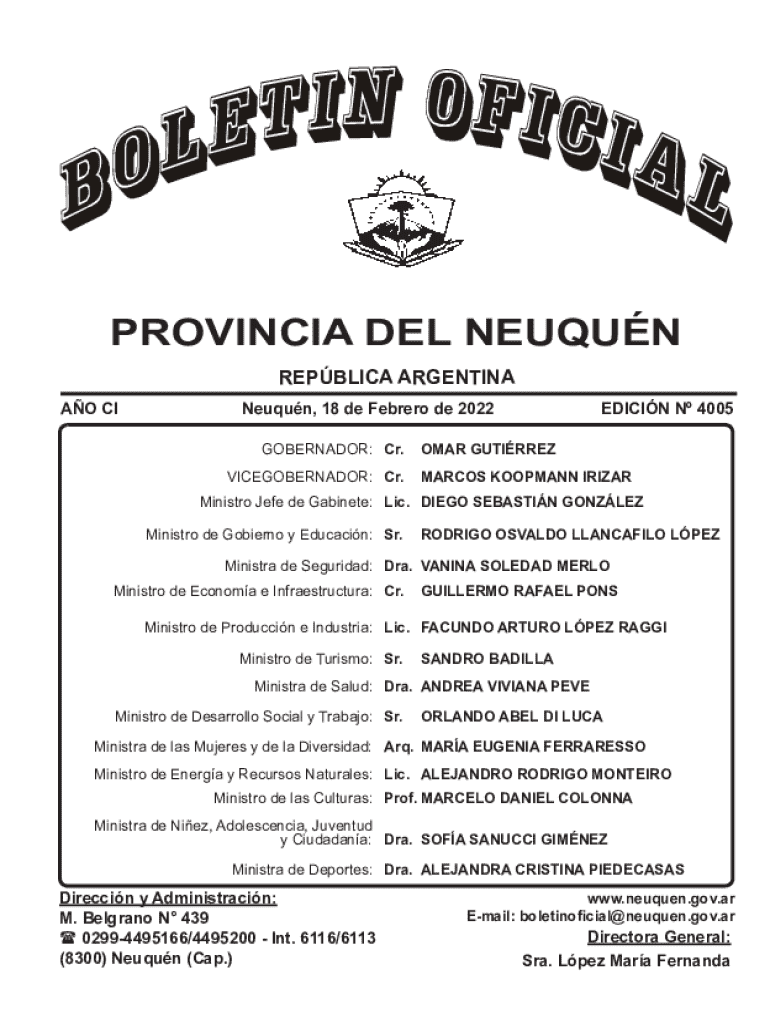 BOLETIN OFICIAL

PROVINCIA DEL NEUQUÉN

REPÚBLICA ARGENTINA

AÑO CI Neuquén, 18 de Febrero de 2022 EDICIÓN Nº 4005

GOBERNADOR: Cr. OMAR GUTIÉRREZ
VICEGOBERNADOR: Cr. MARCOS KOOPMANN IRIZAR
Ministro Jefe de Gabinete: Lic. DIEGO SEBASTIÁN GONZÁLEZ
Ministro de Gobierno y Educación: Sr. RODRIGO OSVALDO LLANCAFILO LÓPEZ
Ministra de Seguridad: Dra. VANINA SOLEDAD MERLO
Ministro de Economía e Infraestructura: Cr. GUILLERMO RAFAEL PONS
Ministro de Producción e Industria: Lic. FACUNDO ARTURO LÓPEZ RAGGI
Ministro de Turismo: Sr. SANDRO BADILLA
Ministra de Salud: Dra. ANDREA VIVIANA PEVE
Ministro de Desarrollo Social y Trabajo: Sr. ORLANDO ABEL DI LUCA
Ministra de las Mujeres y de la Diversidad: Arq. MARÍA EUGENIA FERRARESSO
Ministro de Energía y Recursos Naturales: Lic. ALEJANDRO RODRIGO MONTEIRO
Ministro de las Culturas: Prof. MARCELO DANIEL COLONNA
Ministra de Niñez, Adolescencia, Juventud y Ciudadanía: Dra. SOFÍA SANUCCI GIMÉNEZ
Ministra de Deportes: Dra. ALEJANDRA CRISTINA PIEDECASAS

Dirección y Administración:
M. Belgrano N° 439
☎ 0299-4495166/4495200 - Int. 6116/6113
(8300) Neuquén (Cap.)

www.neuquen.gov.ar
E-mail: boletinoficial@neuquen.gov.ar
Directora General:
Sra. López María Fernanda